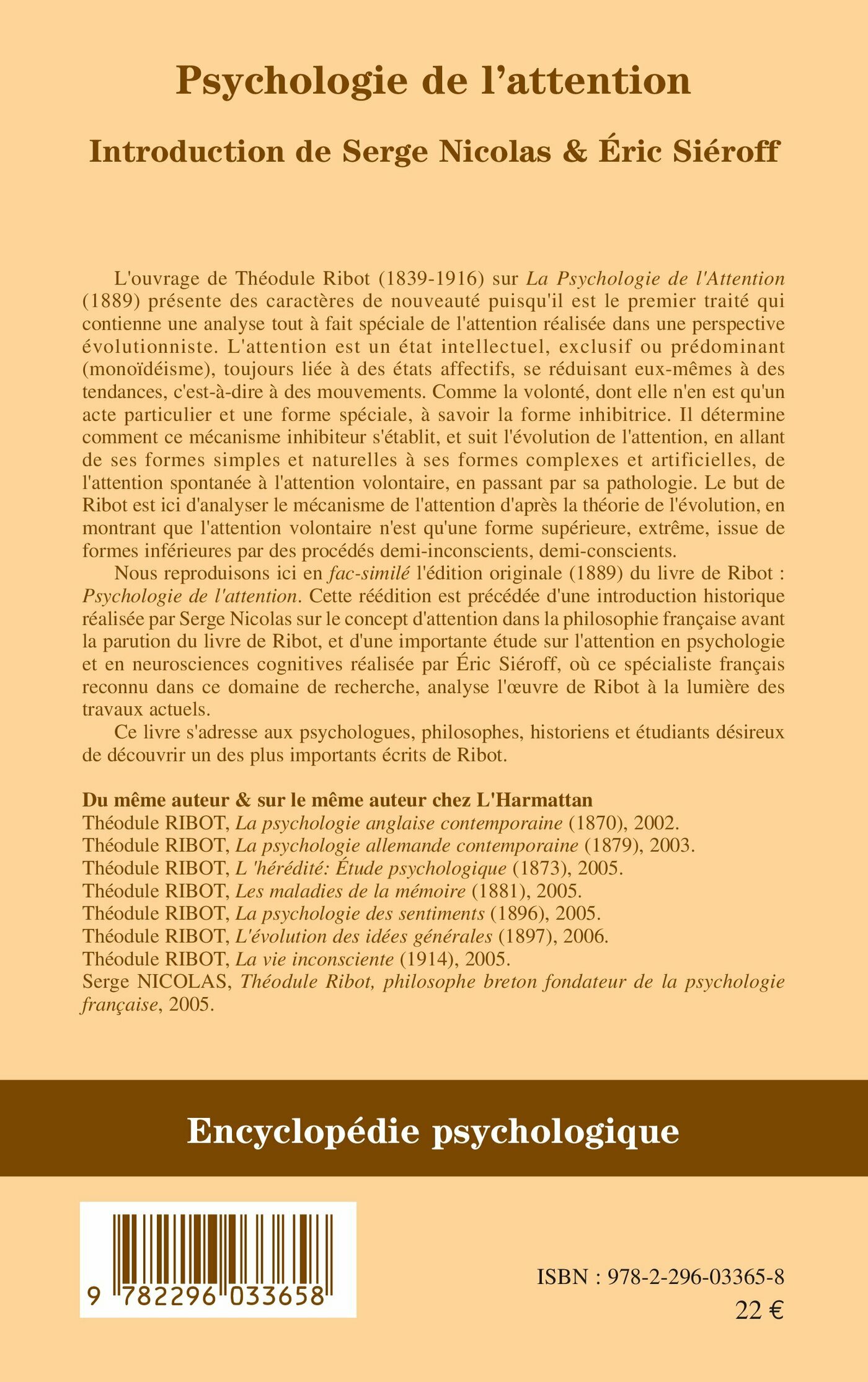 Psychologie de l'attention

Introduction de Serge Nicolas & Éric Siéroff

L'ouvrage de Théodule Ribot (1839-1916) sur La Psychologie de l'Attention (1889) présente des caractères de nouveauté puisqu'il est le premier traité qui contienne une analyse tout à fait spéciale de l'attention réalisée dans une perspective évolutionniste. L'attention est un état intellectuel, exclusif ou prédominant (monoïdéisme), toujours liée à des états affectifs, se réduisant eux-mêmes à des tendances, c'est-à-dire à des mouvements. Comme la volonté, dont elle n'en est qu'un acte particulier et une forme spéciale, à savoir la forme inhibitrice. Il détermine comment ce mécanisme inhibiteur s'établit, et suit l'évolution de l'attention, en allant de ses formes simples et naturelles à ses formes complexes et artificielles, de l'attention spontanée à l'attention volontaire, en passant par sa pathologie. Le but de Ribot est ici d'analyser le mécanisme de l'attention d'après la théorie de l'évolution, en montrant que l'attention volontaire n'est qu'une forme supérieure, extrême, issue de formes inférieures par des procédés demi-inconscients, demi-conscients.

Nous reproduisons ici en fac-similé l'édition originale (1889) du livre de Ribot : Psychologie de l'attention. Cette réédition est précédée d'une introduction historique réalisée par Serge Nicolas sur le concept d'attention dans la philosophie française avant la parution du livre de Ribot, et d'une importante étude sur l'attention en psychologie et en neurosciences cognitives réalisée par Éric Siéroff, où ce spécialiste français reconnu dans ce domaine de recherche, analyse l'œuvre de Ribot à la lumière des travaux actuels.

Ce livre s'adresse aux psychologues, philosophes, historiens et étudiants désireux de découvrir un des plus importants écrits de Ribot.

Du même auteur & sur le même auteur chez L'Harmattan
Théodule RIBOT, La psychologie anglaise contemporaine (1870), 2002.
Théodule RIBOT, La psychologie allemande contemporaine (1879), 2003.
Théodule RIBOT, L 'hérédité: Étude psychologique (1873), 2005.
Théodule RIBOT, Les maladies de la mémoire (1881), 2005.
Théodule RIBOT, La psychologie des sentiments (1896), 2005.
Théodule RIBOT, L'évolution des idées générales (1897), 2006.
Théodule RIBOT, La vie inconsciente (1914), 2005.
Serge NICOLAS, Théodule Ribot, philosophe breton fondateur de la psychologie française, 2005.

Encyclopédie psychologique

9 782296 033658

ISBN : 978-2-296-03365-8
22 €